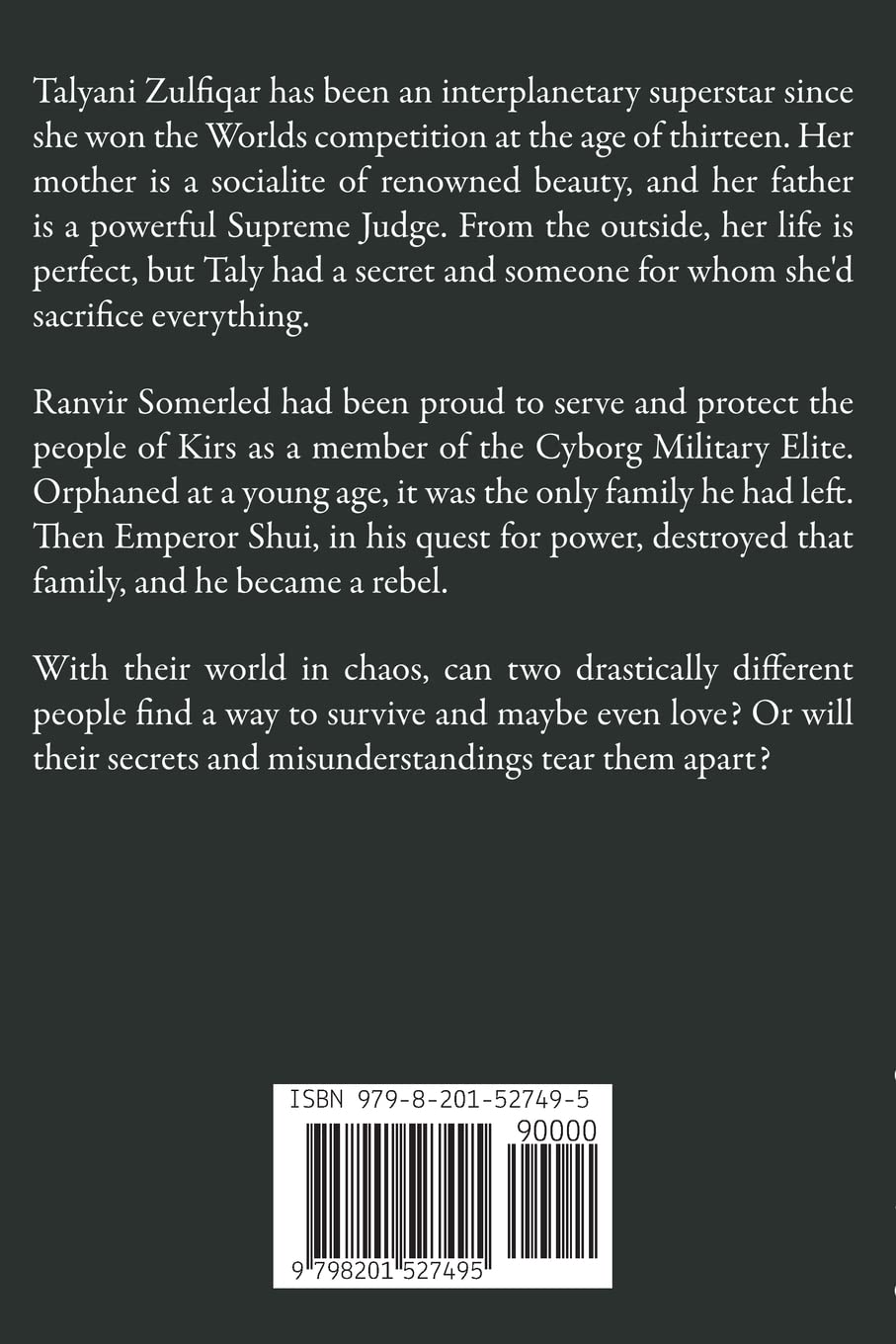 Talyani Zulfiqar has been an interplanetary superstar since she won the Worlds competition at the age of thirteen. Her mother is a socialite of renowned beauty, and her father is a powerful Supreme Judge. From the outside, her life is perfect, but Taly had a secret and someone for whom she'd sacrifice everything.

Ranvir Somerled had been proud to serve and protect the people of Kirs as a member of the Cyborg Military Elite. Orphaned at a young age, it was the only family he had left. Then Emperor Shui, in his quest for power, destroyed that family, and he became a rebel.

With their world in chaos, can two drastically different people find a way to survive and maybe even love? Or will their secrets and misunderstandings tear them apart?

ISBN 979-8-201-52749-5

90000

9 798201 527495